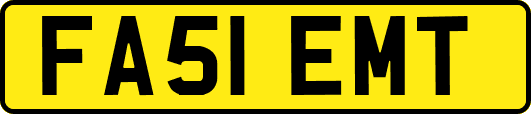 FA51 EMT